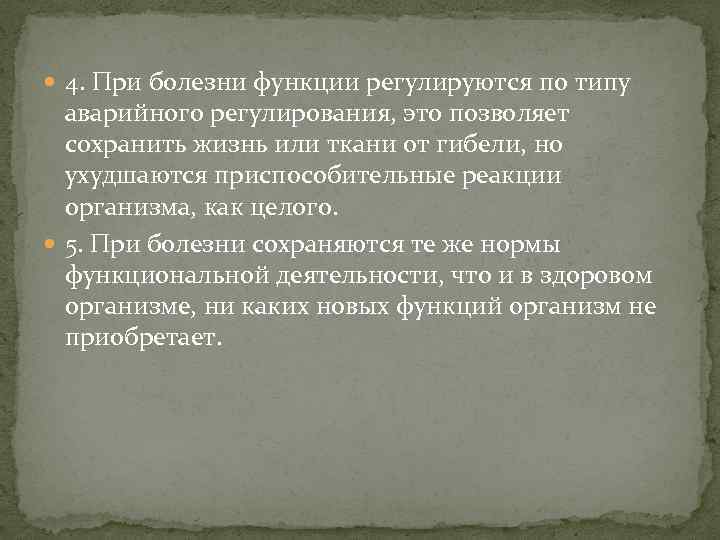 4. При болезни функции регулируются по типу аварийного регулирования, это позволяет сохранить жизнь или ткани от гибели, но ухудшаются приспособительные реакции организма, как целого.

5. При болезни сохраняются те же нормы функциональной деятельности, что и в здоровом организме, ни каких новых функций организм не приобретает.